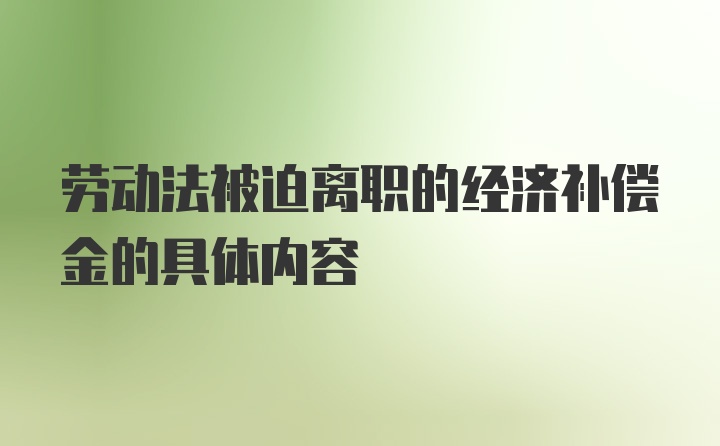 劳动法被迫离职的经济补偿金的具体内容